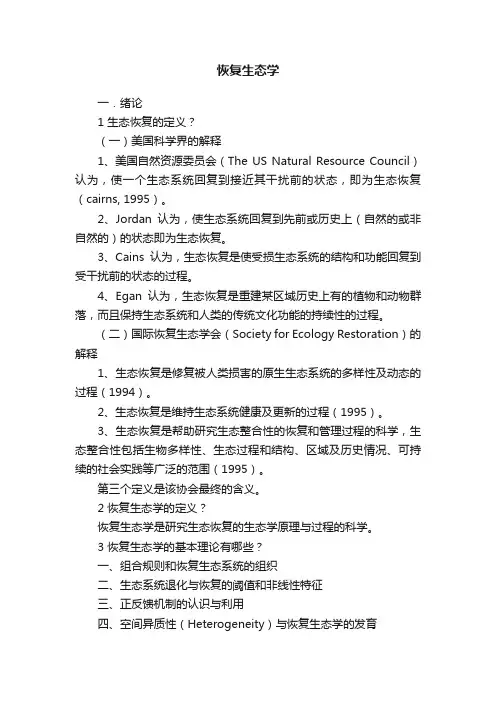 恢复生态学

一．绪论

1 生态恢复的定义？

（一）美国科学界的解释

1、美国自然资源委员会（The US Natural Resource Council）认为，使一个生态系统回复到接近其干扰前的状态，即为生态恢复（cairns, 1995）。

2、Jordan 认为，使生态系统回复到先前或历史上（自然的或非自然的）的状态即为生态恢复。

3、Cains 认为，生态恢复是使受损生态系统的结构和功能回复到受干扰前的状态的过程。

4、Egan 认为，生态恢复是重建某区域历史上有的植物和动物群落，而且保持生态系统和人类的传统文化功能的持续性的过程。

（二）国际恢复生态学会（Society for Ecology Restoration）的解释

1、生态恢复是修复被人类损害的原生生态系统的多样性及动态的过程（1994）。

2、生态恢复是维持生态系统健康及更新的过程（1995）。

3、生态恢复是帮助研究生态整合性的恢复和管理过程的科学，生态整合性包括生物多样性、生态过程和结构、区域及历史情况、可持续的社会实践等广泛的范围（1995）。

第三个定义是该协会最终的含义。

2 恢复生态学的定义？

恢复生态学是研究生态恢复的生态学原理与过程的科学。

3 恢复生态学的基本理论有哪些？

一、组合规则和恢复生态系统的组织

二、生态系统退化与恢复的阈值和非线性特征

三、正反馈机制的认识与利用

四、空间异质性（Heterogeneity）与恢复生态学的发育